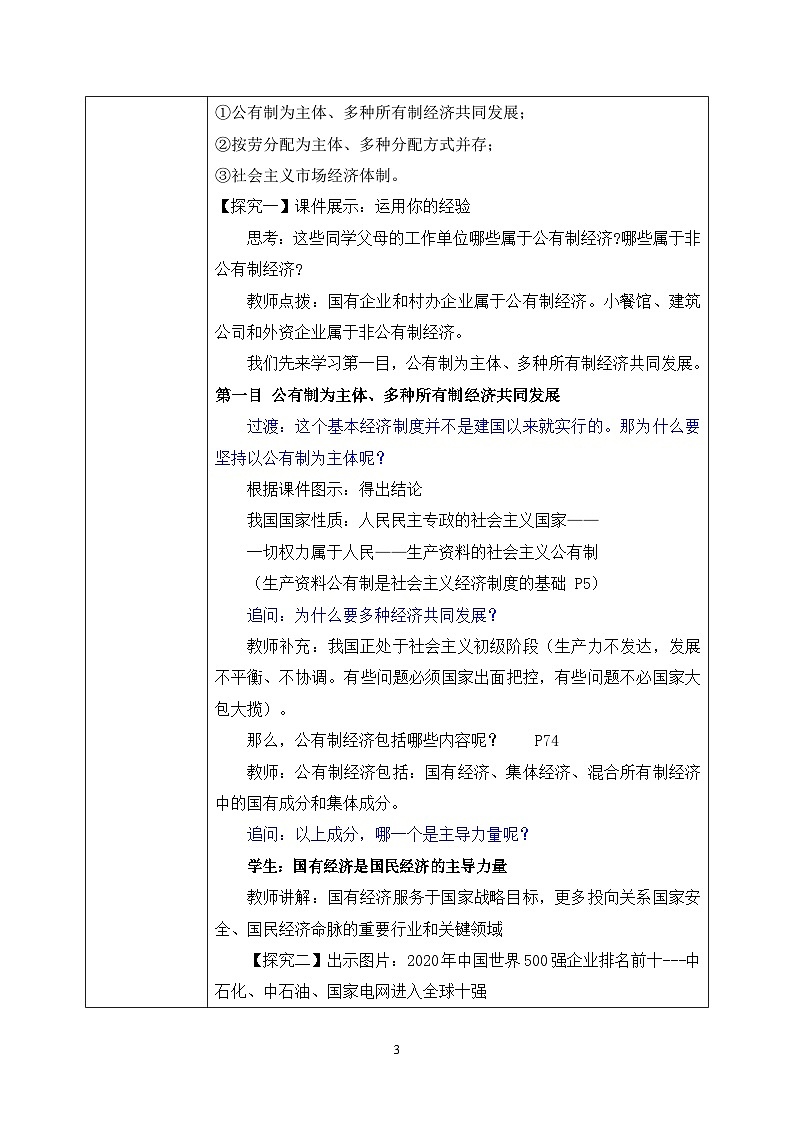 ①公有制为主体、多种所有制经济共同发展；
②按劳分配为主体、多种分配方式并存；
③社会主义市场经济体制。
【探究一】课件展示：运用你的经验
思考：这些同学父母的工作单位哪些属于公有制经济?哪些属于非公有制经济？
教师点拨：国有企业和村办企业属于公有制经济。小餐馆、建筑公司和外资企业属于非公有制经济。
我们先来学习第一目，公有制为主体、多种所有制经济共同发展。
第一目 公有制为主体、多种所有制经济共同发展
过渡：这个基本经济制度并不是建国以来就实行的。那为什么要坚持以公有制为主体呢？
根据课件图示：得出结论
我国国家性质：人民民主专政的社会主义国家——
一切权力属于人民——生产资料的社会主义公有制
（生产资料公有制是社会主义经济制度的基础 P5）
追问：为什么要多种经济共同发展？
教师补充：我国正处于社会主义初级阶段（生产力不发达，发展不平衡、不协调。有些问题必须国家出面把控，有些问题不必国家大包大揽）。
那么，公有制经济包括哪些内容呢？ P74
教师：公有制经济包括：国有经济、集体经济、混合所有制经济中的国有成分和集体成分。
追问：以上成分，哪一个是主导力量呢？
学生：国有经济是国民经济的主导力量
教师讲解：国有经济服务于国家战略目标，更多投向关系国家安全、国民经济命脉的重要行业和关键领域
【探究二】出示图片：2020年中国世界500强企业排名前十---中石化、中石油、国家电网进入全球十强

3